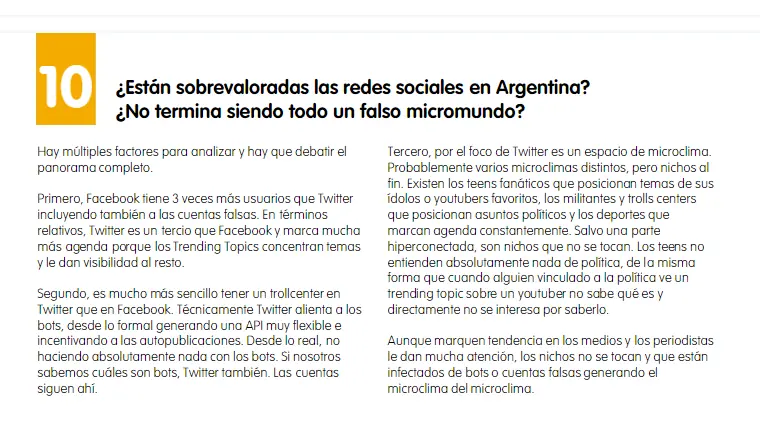 10

¿Están sobrevaloradas las redes sociales en Argentina? ¿No termina siendo todo un falso micromundo?

Hay múltiples factores para analizar y hay que debatir el panorama completo.

Primero, Facebook tiene 3 veces más usuarios que Twitter incluyendo también a las cuentas falsas. En términos relativos, Twitter es un tercio que Facebook y marca mucha más agenda porque los Trending Topics concentran temas y le dan visibilidad al resto.

Segundo, es mucho más sencillo tener un trollcenter en Twitter que en Facebook. Técnicamente Twitter alienta a los bots, desde lo formal generando una API muy flexible e incentivando a las autopublicaciones. Desde lo real, no haciendo absolutamente nada con los bots. Si nosotros sabemos cuáles son bots, Twitter también. Las cuentas siguen ahí.

Tercero, por el foco de Twitter es un espacio de microclima. Probablemente varios microclimas distintos, pero nichos al fin. Existen los teens fanáticos que posicionan temas de sus ídolos o youtubers favoritos, los militantes y trolls centers que posicionan asuntos políticos y los deportes que marcan agenda constantemente. Salvo una parte hiperconectada, son nichos que no se tocan. Los teens no entienden absolutamente nada de política, de la misma forma que cuando alguien vinculado a la política ve un trending topic sobre un youtuber no sabe qué es y directamente no se interesa por saberlo.

Aunque marquen tendencia en los medios y los periodistas le dan mucha atención, los nichos no se tocan y que están infectados de bots o cuentas falsas generando el microclima del microclima.